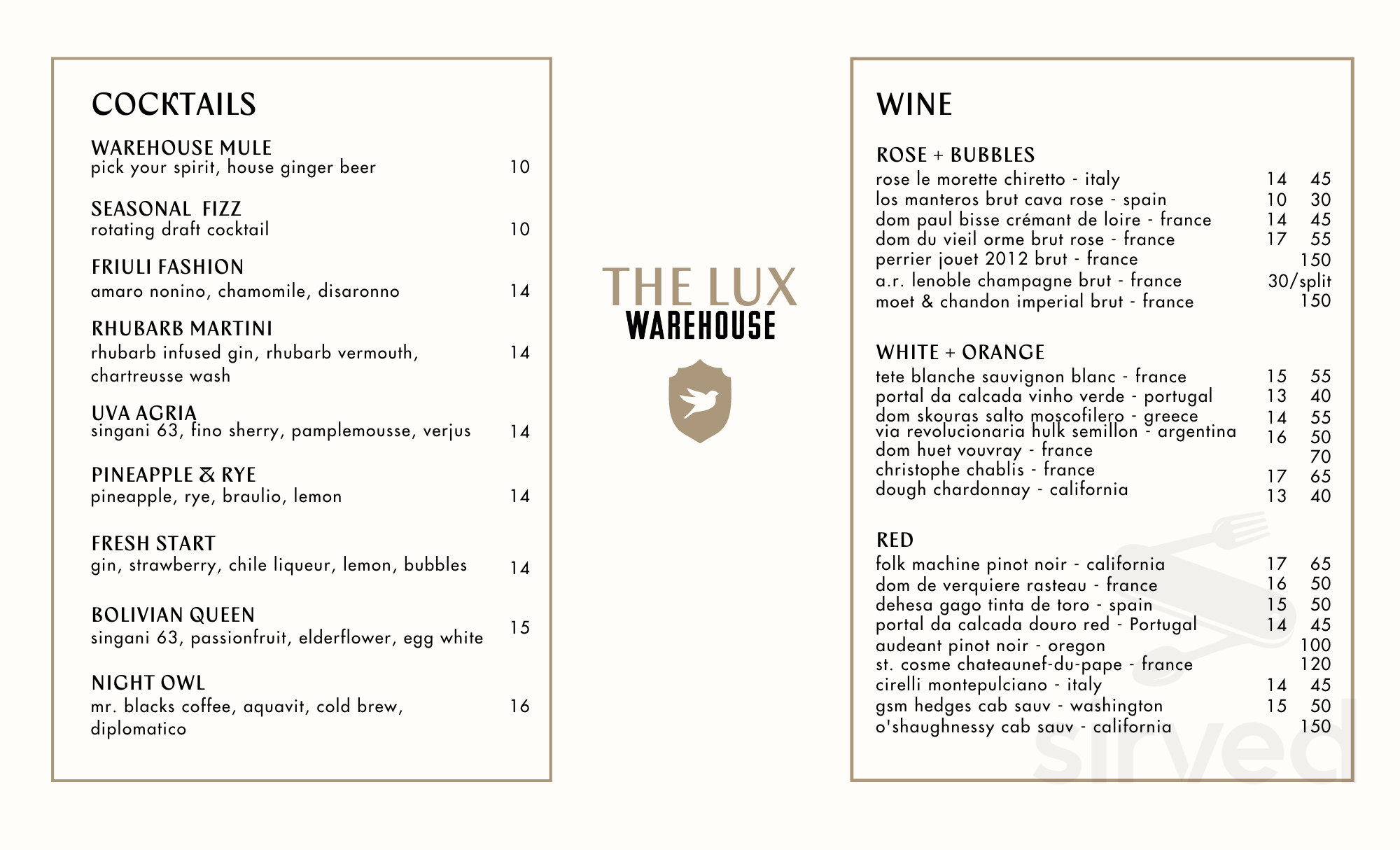 COCKTAILS

WAREHOUSE MULE
pick your spirit, house ginger beer 10

SEASONAL FIZZ
rotating draft cocktail 10

FRIULI FASHION
amaro nonino, chamomile, disaronno 14

RHUBARB MARTINI
rhubarb infused gin, rhubarb vermouth, chartreusse wash 14

UVA AGRIA
singani 63, fino sherry, pamplemousse, verjus 14

PINEAPPLE & RYE
pineapple, rye, braulio, lemon 14

FRESH START
gin, strawberry, chile liqueur, lemon, bubbles 14

BOLIVIAN QUEEN
singani 63, passionfruit, elderflower, egg white 15

NIGHT OWL
mr. blacks coffee, aquavit, cold brew, diplomatico 16

THE LUX
WAREHOUSE

WINE

ROSE + BUBBLES
rose le morette chiretto - italy 14 45
los manteros brut cava rose - spain 10 30
dom paul bisse crémant de loire - france 14 45
dom du vieil orme brut rose - france 17 55
perrier jouet 2012 brut - france 150
a.r. lenoble champagne brut - france 30/split
moet & chandon imperial brut - france 150

WHITE + ORANGE
tete blanche sauvignon blanc - france 15 55
portal da calcada vinho verde - portugal 13 40
dom skouras salto moscofilero - greece 14 55
via revolucionaria hulk semillon - argentina 16 50
dom huet vouvray - france 70
christophe chablis - france 17 65
dough chardonnay - california 13 40

RED
folk machine pinot noir - california 17 65
dom de verquiere rasteau - france 16 50
dehesa gago tinta de toro - spain 15 50
portal da calcada douro red - Portugal 14 45
audeant pinot noir - oregon 100
st. cosme chateaunef-du-pape - france 120
cirelli montepulciano - italy 14 45
gsm hedges cab sauv - washington 15 50
o'shaughnessy cab sauv - california 150

sirved